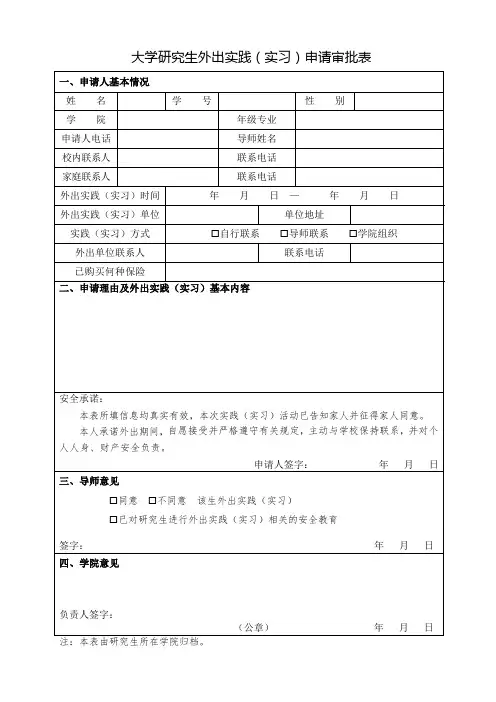 大学研究生外出实践（实习）申请审批表

一、申请人基本情况

| 姓　名 | | 学　号 | | 性　别 | |
|---|---|---|---|---|---|
| 学　院 | | 年级专业 | | | |
| 申请人电话 | | 导师姓名 | | | |
| 校内联系人 | | 联系电话 | | | |
| 家庭联系人 | | 联系电话 | | | |
| 外出实践（实习）时间 | 年　月　日 — 年　月　日 | | | | |
| 外出实践（实习）单位 | | 单位地址 | | | |
| 实践（实习）方式 | □自行联系　□导师联系　□学院组织 | | | | |
| 外出单位联系人 | | 联系电话 | | | |
| 已购买何种保险 | | | | | |

二、申请理由及外出实践（实习）基本内容

安全承诺：
本表所填信息均真实有效，本次实践（实习）活动已告知家人并征得家人同意。
本人承诺外出期间，自愿接受并严格遵守有关规定，主动与学校保持联系，并对个人人身、财产安全负责。

申请人签字：　　年　月　日

三、导师意见

□同意　□不同意　该生外出实践（实习）
□已对研究生进行外出实践（实习）相关的安全教育

签字：　　年　月　日

四、学院意见

负责人签字：
（公章）　　年　月　日

注：本表由研究生所在学院归档。